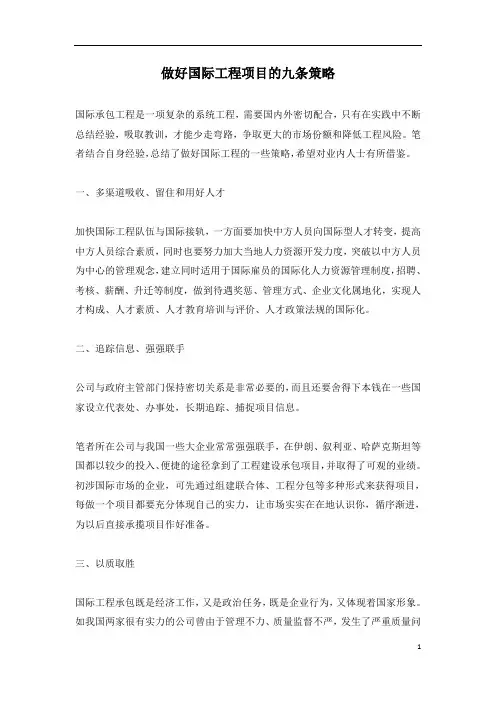 做好国际工程项目的九条策略

国际承包工程是一项复杂的系统工程，需要国内外密切配合，只有在实践中不断总结经验，吸取教训，才能少走弯路，争取更大的市场份额和降低工程风险。笔者结合自身经验，总结了做好国际工程的一些策略，希望对业内人士有所借鉴。

一、多渠道吸收、留住和用好人才

加快国际工程队伍与国际接轨，一方面要加快中方人员向国际型人才转变，提高中方人员综合素质，同时也要努力加大当地人力资源开发力度，突破以中方人员为中心的管理观念，建立同时适用于国际雇员的国际化人力资源管理制度，招聘、考核、薪酬、升迁等制度，做到待遇奖惩、管理方式、企业文化属地化，实现人才构成、人才素质、人才教育培训与评价、人才政策法规的国际化。

二、追踪信息、强强联手

公司与政府主管部门保持密切关系是非常必要的，而且还要舍得下本钱在一些国家设立代表处、办事处，长期追踪、捕捉项目信息。

笔者所在公司与我国一些大企业常常强强联手，在伊朗、叙利亚、哈萨克斯坦等国都以较少的投入、便捷的途径拿到了工程建设承包项目，并取得了可观的业绩。初涉国际市场的企业，可先通过组建联合体、工程分包等多种形式来获得项目，每做一个项目都要充分体现自己的实力，让市场实实在在地认识你，循序渐进，为以后直接承揽项目作好准备。

三、以质取胜

国际工程承包既是经济工作，又是政治任务，既是企业行为，又体现着国家形象。如我国两家很有实力的公司曾由于管理不力、质量监督不严，发生了严重质量问

1